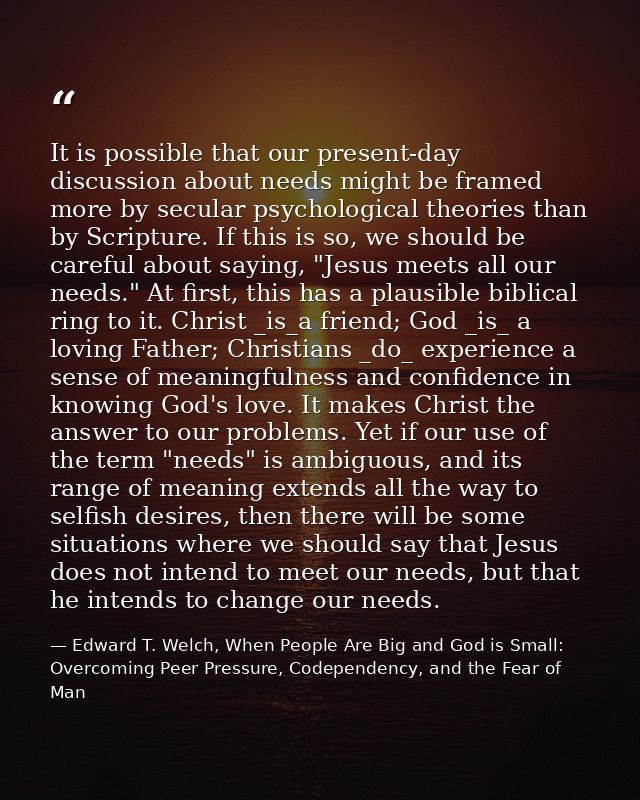 “

It is possible that our present-day discussion about needs might be framed more by secular psychological theories than by Scripture. If this is so, we should be careful about saying, "Jesus meets all our needs." At first, this has a plausible biblical ring to it. Christ _is_a friend; God _is_ a loving Father; Christians _do_ experience a sense of meaningfulness and confidence in knowing God's love. It makes Christ the answer to our problems. Yet if our use of the term "needs" is ambiguous, and its range of meaning extends all the way to selfish desires, then there will be some situations where we should say that Jesus does not intend to meet our needs, but that he intends to change our needs.

— Edward T. Welch, When People Are Big and God is Small: Overcoming Peer Pressure, Codependency, and the Fear of Man